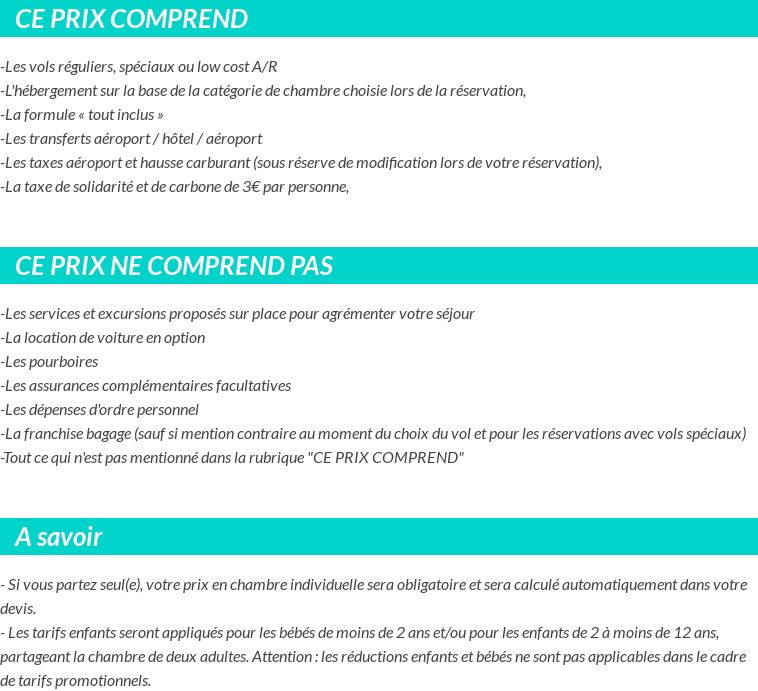 CE PRIX COMPREND

-Les vols réguliers, spéciaux ou low cost A/R
-L'hébergement sur la base de la catégorie de chambre choisie lors de la réservation,
-La formule « tout inclus »
-Les transferts aéroport / hôtel / aéroport
-Les taxes aéroport et hausse carburant (sous réserve de modification lors de votre réservation),
-La taxe de solidarité et de carbone de 3€ par personne,

CE PRIX NE COMPREND PAS

-Les services et excursions proposés sur place pour agrémenter votre séjour
-La location de voiture en option
-Les pourboires
-Les assurances complémentaires facultatives
-Les dépenses d'ordre personnel
-La franchise bagage (sauf si mention contraire au moment du choix du vol et pour les réservations avec vols spéciaux)
-Tout ce qui n'est pas mentionné dans la rubrique "CE PRIX COMPREND"

A savoir

- Si vous partez seul(e), votre prix en chambre individuelle sera obligatoire et sera calculé automatiquement dans votre devis.
- Les tarifs enfants seront appliqués pour les bébés de moins de 2 ans et/ou pour les enfants de 2 à moins de 12 ans, partageant la chambre de deux adultes. Attention : les réductions enfants et bébés ne sont pas applicables dans le cadre de tarifs promotionnels.